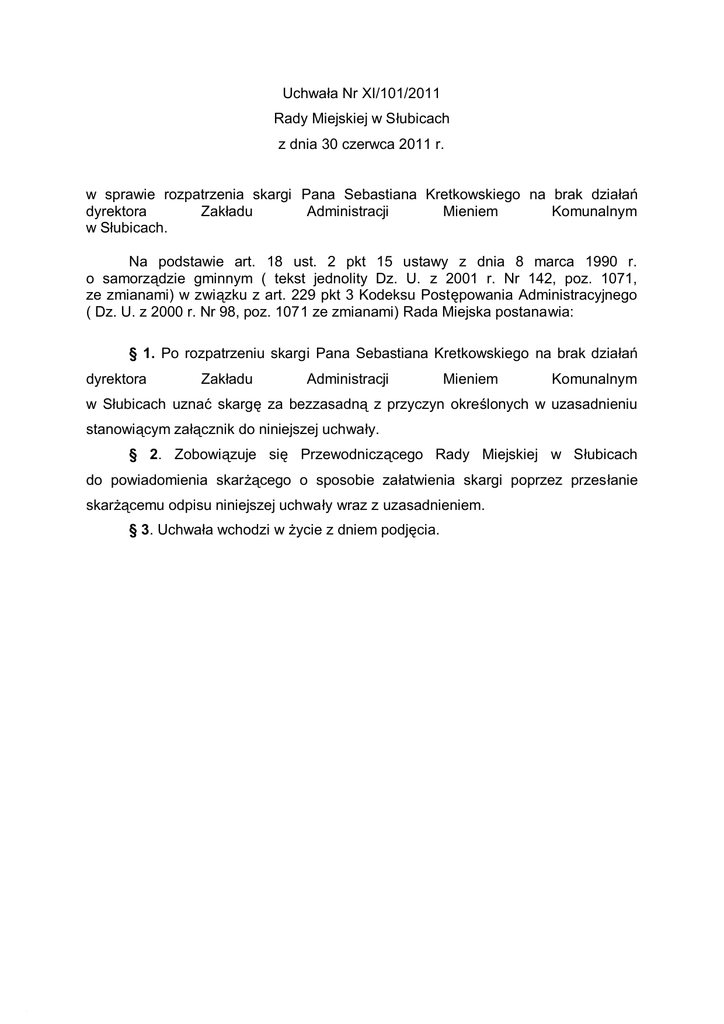 Uchwała Nr XI/101/2011
Rady Miejskiej w Słubicach
z dnia 30 czerwca 2011 r.

w sprawie rozpatrzenia skargi Pana Sebastiana Kretkowskiego na brak działań dyrektora Zakładu Administracji Mieniem Komunalnym w Słubicach.

Na podstawie art. 18 ust. 2 pkt 15 ustawy z dnia 8 marca 1990 r. o samorządzie gminnym ( tekst jednolity Dz. U. z 2001 r. Nr 142, poz. 1071, ze zmianami) w związku z art. 229 pkt 3 Kodeksu Postępowania Administracyjnego ( Dz. U. z 2000 r. Nr 98, poz. 1071 ze zmianami) Rada Miejska postanawia:

§ 1. Po rozpatrzeniu skargi Pana Sebastiana Kretkowskiego na brak działań dyrektora Zakładu Administracji Mieniem Komunalnym w Słubicach uznać skargę za bezzasadną z przyczyn określonych w uzasadnieniu stanowiącym załącznik do niniejszej uchwały.

§ 2. Zobowiązuje się Przewodniczącego Rady Miejskiej w Słubicach do powiadomienia skarżącego o sposobie załatwienia skargi poprzez przesłanie skarżącemu odpisu niniejszej uchwały wraz z uzasadnieniem.

§ 3. Uchwała wchodzi w życie z dniem podjęcia.